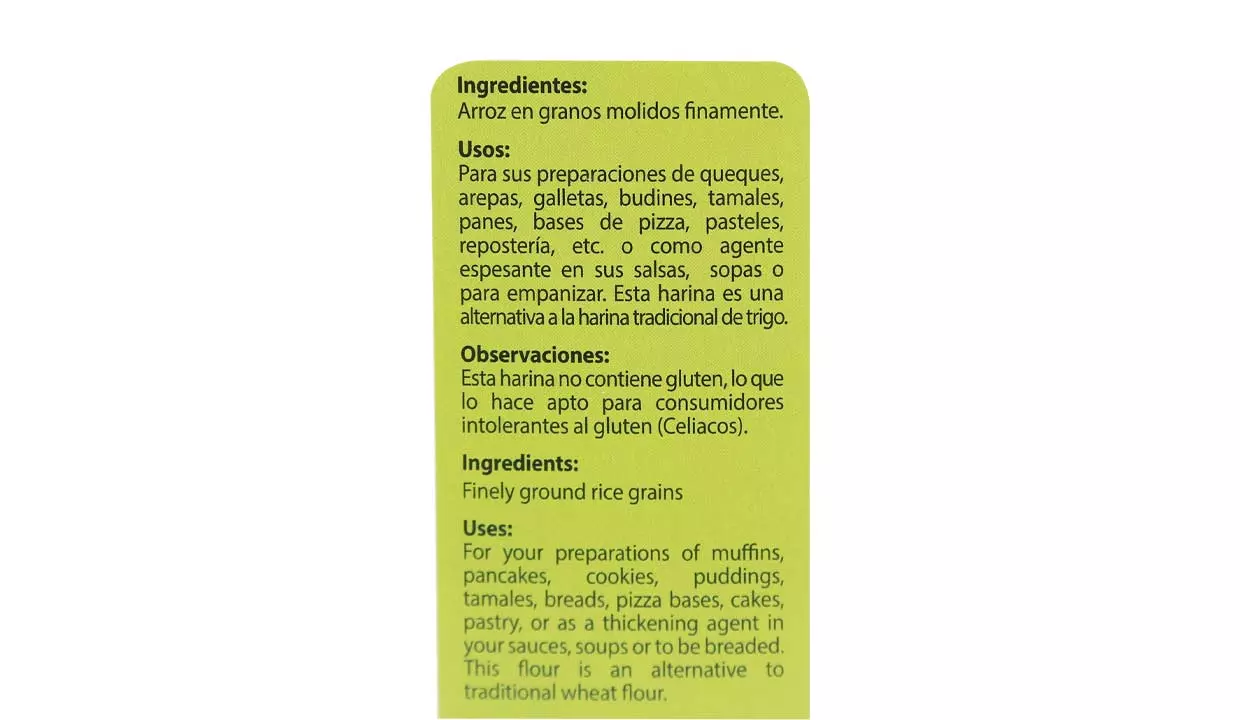 Ingredientes:
Arroz en granos molidos finamente.

Usos:
Para sus preparaciones de queques, arepas, galletas, budines, tamales, panes, bases de pizza, pasteles, repostería, etc. o como agente espesante en sus salsas, sopas o para empanizar. Esta harina es una alternativa a la harina tradicional de trigo.

Observaciones:
Esta harina no contiene gluten, lo que lo hace apto para consumidores intolerantes al gluten (Celiacos).

Ingredients:
Finely ground rice grains

Uses:
For your preparations of muffins, pancakes, cookies, puddings, tamales, breads, pizza bases, cakes, pastry, or as a thickening agent in your sauces, soups or to be breaded. This flour is an alternative to traditional wheat flour.